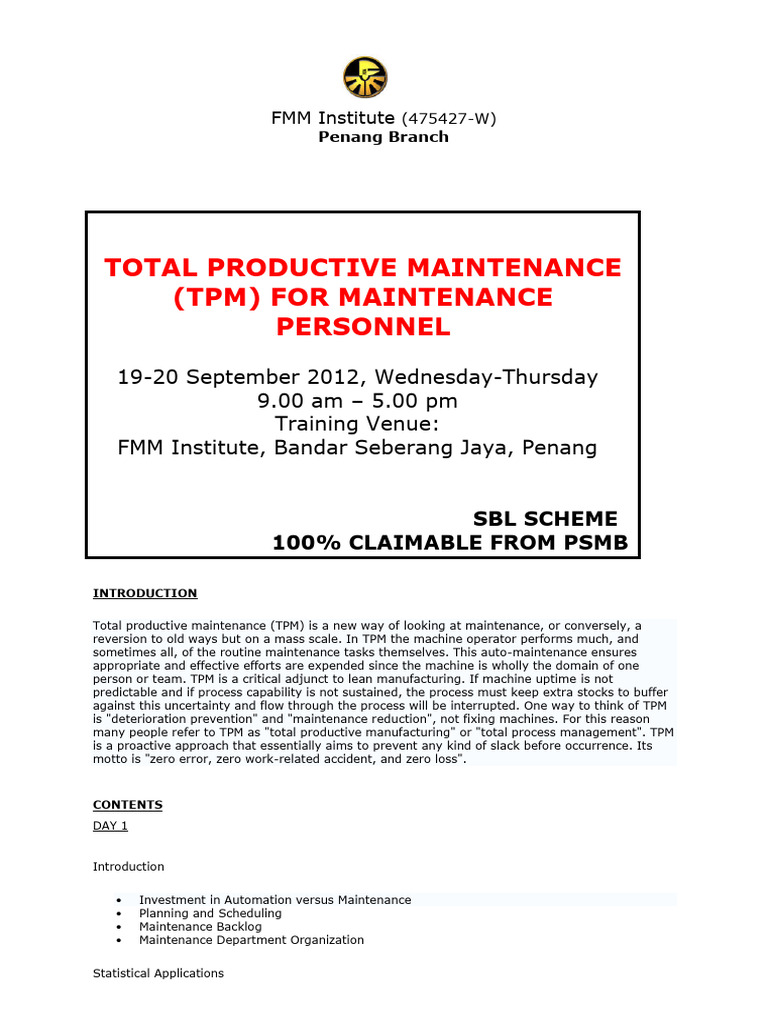 FMM Institute (475427-W)
Penang Branch

TOTAL PRODUCTIVE MAINTENANCE (TPM) FOR MAINTENANCE PERSONNEL

19-20 September 2012, Wednesday-Thursday
9.00 am – 5.00 pm
Training Venue:
FMM Institute, Bandar Seberang Jaya, Penang

SBL SCHEME
100% CLAIMABLE FROM PSMB

INTRODUCTION

Total productive maintenance (TPM) is a new way of looking at maintenance, or conversely, a reversion to old ways but on a mass scale. In TPM the machine operator performs much, and sometimes all, of the routine maintenance tasks themselves. This auto-maintenance ensures appropriate and effective efforts are expended since the machine is wholly the domain of one person or team. TPM is a critical adjunct to lean manufacturing. If machine uptime is not predictable and if process capability is not sustained, the process must keep extra stocks to buffer against this uncertainty and flow through the process will be interrupted. One way to think of TPM is "deterioration prevention" and "maintenance reduction", not fixing machines. For this reason many people refer to TPM as "total productive manufacturing" or "total process management". TPM is a proactive approach that essentially aims to prevent any kind of slack before occurrence. Its motto is "zero error, zero work-related accident, and zero loss".

CONTENTS

DAY 1

Introduction

• Investment in Automation versus Maintenance
• Planning and Scheduling
• Maintenance Backlog
• Maintenance Department Organization

Statistical Applications